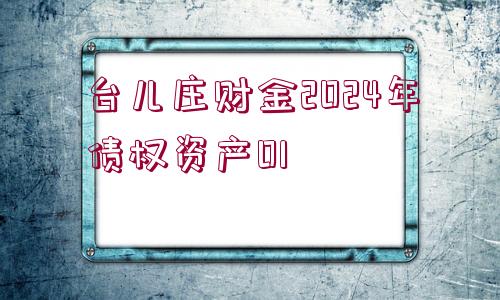 台儿庄财金2024年债权资产01